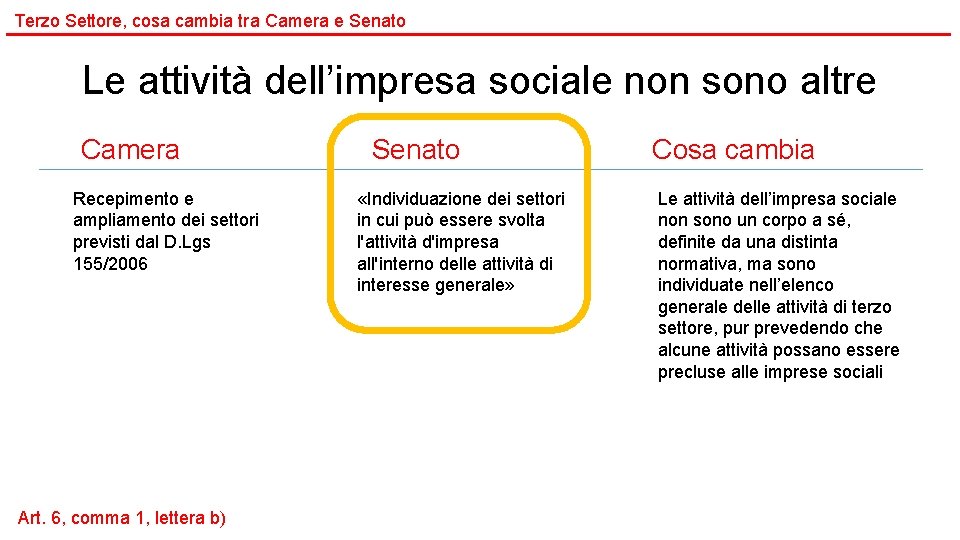 Terzo Settore, cosa cambia tra Camera e Senato

Le attività dell’impresa sociale non sono altre

Camera

Recepimento e ampliamento dei settori previsti dal D.Lgs 155/2006

Senato

«Individuazione dei settori in cui può essere svolta l'attività d'impresa all'interno delle attività di interesse generale»

Cosa cambia

Le attività dell’impresa sociale non sono un corpo a sé, definite da una distinta normativa, ma sono individuate nell’elenco generale delle attività di terzo settore, pur prevedendo che alcune attività possano essere precluse alle imprese sociali

Art. 6, comma 1, lettera b)